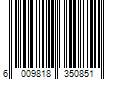 6 009818 350851